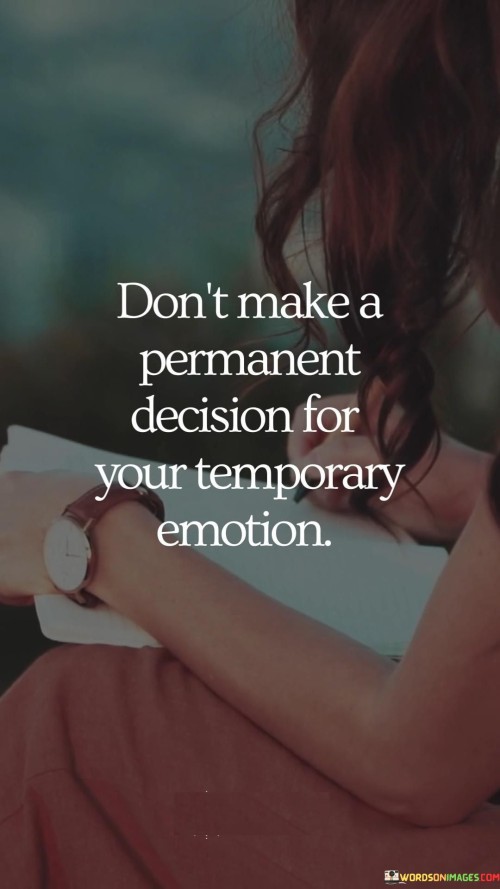 Don't make a permanent decision for your temporary emotion.

WORDSONIMAGES.COM